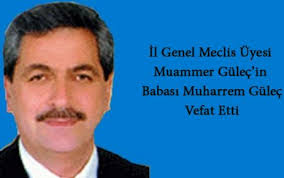 İl Genel Meclis Üyesi
Muammer Güleç'in
Babası Muharrem Güleç
Vefat Etti